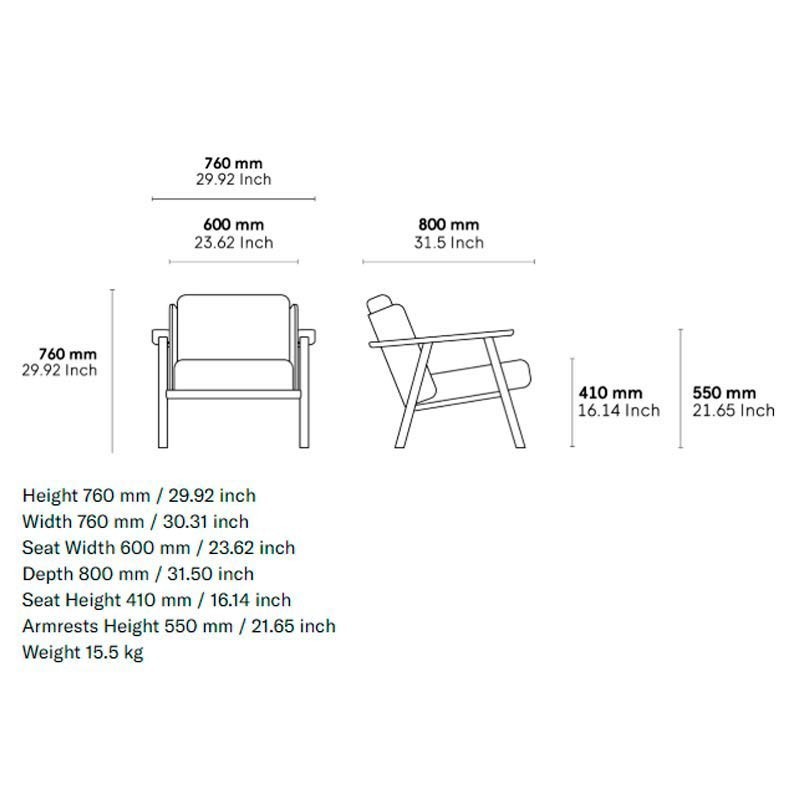 760 mm
29.92 Inch

600 mm
23.62 Inch

800 mm
31.5 Inch

760 mm
29.92 Inch

410 mm
16.14 Inch

550 mm
21.65 Inch

Height 760 mm / 29.92 inch
Width 760 mm / 30.31 inch
Seat Width 600 mm / 23.62 inch
Depth 800 mm / 31.50 inch
Seat Height 410 mm / 16.14 inch
Armrests Height 550 mm / 21.65 inch
Weight 15.5 kg